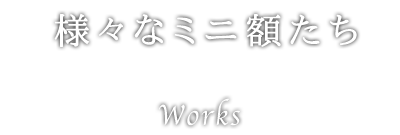 様々なミニ額たち

Works